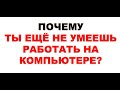 ПОЧЕМУ
ТЫ ЕЩЁ НЕ УМЕЕШЬ РАБОТАТЬ НА КОМПЬЮТЕРЕ?